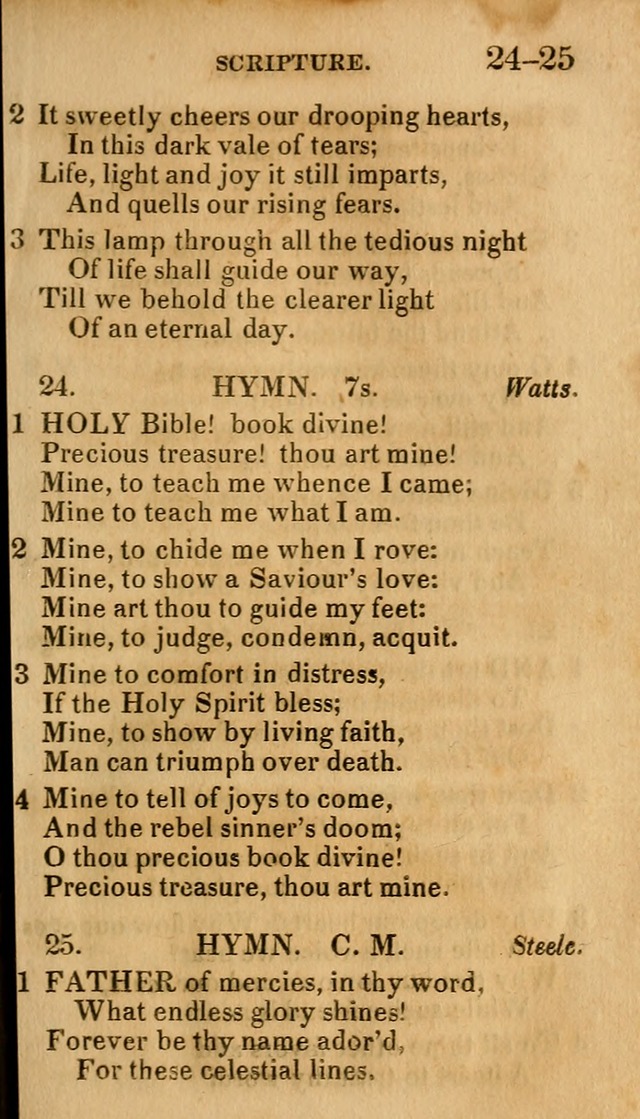 SCRIPTURE. 24–25

2 It sweetly cheers our drooping hearts,
In this dark vale of tears;
Life, light and joy it still imparts,
And quells our rising fears.

3 This lamp through all the tedious night
Of life shall guide our way,
Till we behold the clearer light
Of an eternal day.

24. HYMN. 7s. Watts.

1 HOLY Bible! book divine!
Precious treasure! thou art mine!
Mine, to teach me whence I came;
Mine to teach me what I am.

2 Mine, to chide me when I rove:
Mine, to show a Saviour's love:
Mine art thou to guide my feet:
Mine, to judge, condemn, acquit.

3 Mine to comfort in distress,
If the Holy Spirit bless;
Mine, to show by living faith,
Man can triumph over death.

4 Mine to tell of joys to come,
And the rebel sinner's doom;
O thou precious book divine!
Precious treasure, thou art mine.

25. HYMN. C. M. Steele.

1 FATHER of mercies, in thy word,
What endless glory shines!
Forever be thy name ador'd,
For these celestial lines.